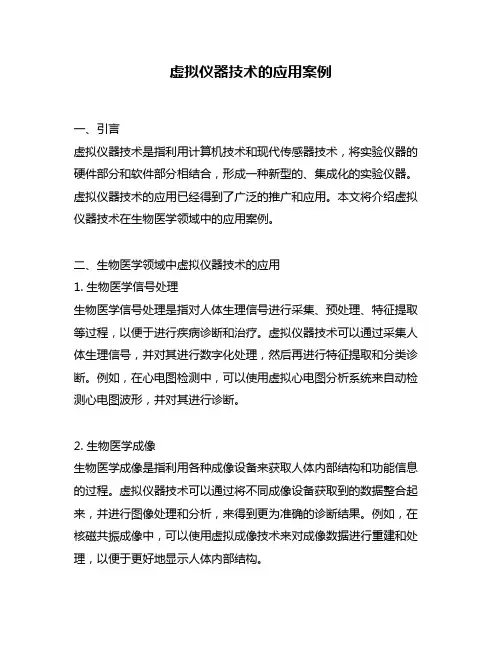 虚拟仪器技术的应用案例

一、引言
虚拟仪器技术是指利用计算机技术和现代传感器技术，将实验仪器的硬件部分和软件部分相结合，形成一种新型的、集成化的实验仪器。虚拟仪器技术的应用已经得到了广泛的推广和应用。本文将介绍虚拟仪器技术在生物医学领域中的应用案例。

二、生物医学领域中虚拟仪器技术的应用
1. 生物医学信号处理
生物医学信号处理是指对人体生理信号进行采集、预处理、特征提取等过程，以便于进行疾病诊断和治疗。虚拟仪器技术可以通过采集人体生理信号，并对其进行数字化处理，然后再进行特征提取和分类诊断。例如，在心电图检测中，可以使用虚拟心电图分析系统来自动检测心电图波形，并对其进行诊断。

2. 生物医学成像
生物医学成像是指利用各种成像设备来获取人体内部结构和功能信息的过程。虚拟仪器技术可以通过将不同成像设备获取到的数据整合起来，并进行图像处理和分析，来得到更为准确的诊断结果。例如，在核磁共振成像中，可以使用虚拟成像技术来对成像数据进行重建和处理，以便于更好地显示人体内部结构。